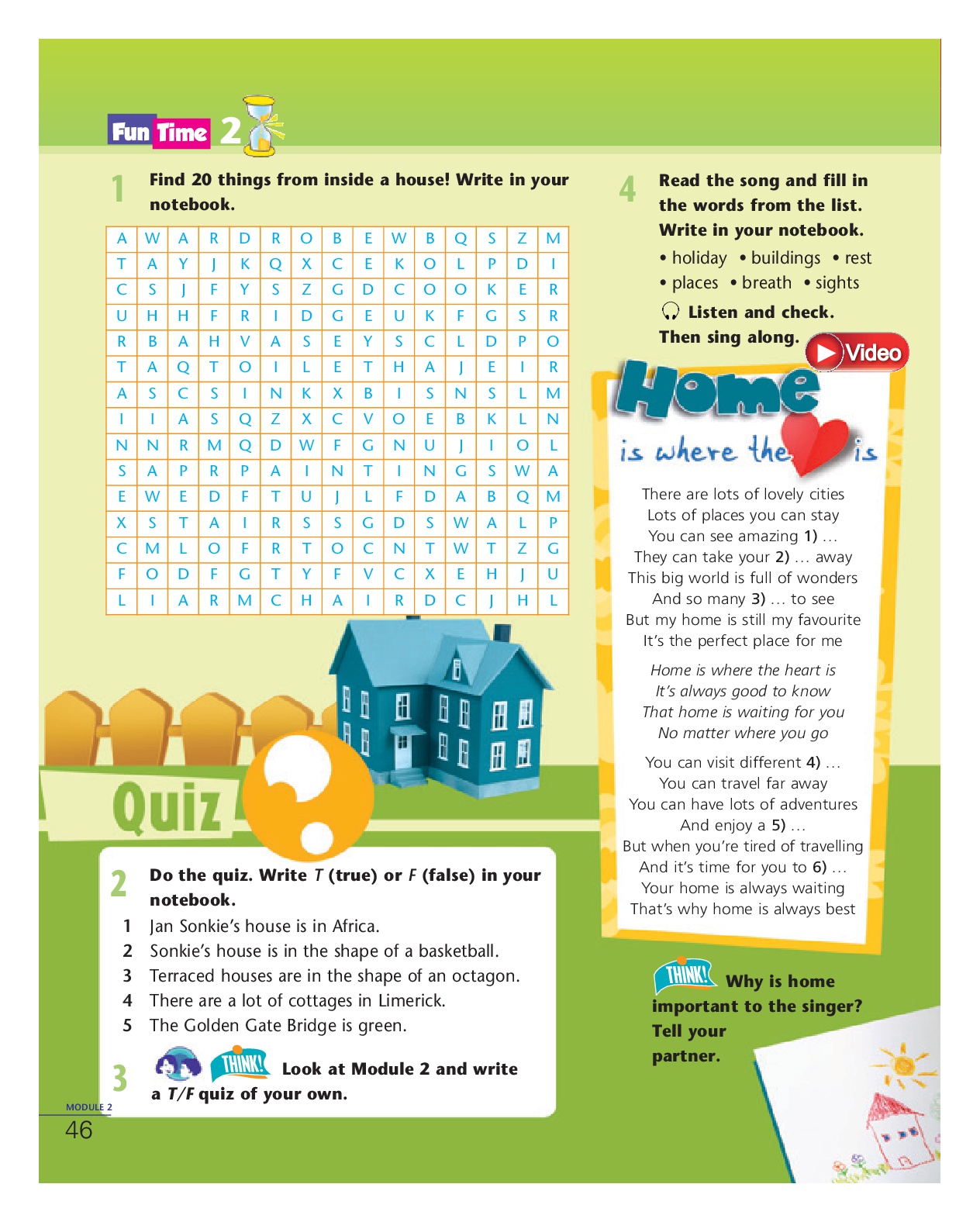 Fun Time 2

1 Find 20 things from inside a house! Write in your notebook.

| A | W | A | R | D | R | O | B | E | W | B | Q | S | Z | M |
|---|---|---|---|---|---|---|---|---|---|---|---|---|---|---|
| T | A | Y | J | K | Q | X | C | E | K | O | L | P | D | I |
| C | S | J | F | Y | S | Z | G | D | C | O | O | K | E | R |
| U | H | H | F | R | I | D | G | E | U | K | F | G | S | R |
| R | B | A | H | V | A | S | E | Y | S | C | L | D | P | O |
| T | A | Q | T | O | I | L | E | T | H | A | J | E | I | R |
| A | S | C | S | I | N | K | X | B | I | S | N | S | L | M |
| I | I | A | S | Q | Z | X | C | V | O | E | B | K | L | N |
| N | N | R | M | Q | D | W | F | G | N | U | J | I | O | L |
| S | A | P | R | P | A | I | N | T | I | N | G | S | W | A |
| E | W | E | D | F | T | U | J | L | F | D | A | B | Q | M |
| X | S | T | A | I | R | S | S | G | D | S | W | A | L | P |
| C | M | L | O | F | R | T | O | C | N | T | W | T | Z | G |
| F | O | D | F | G | T | Y | F | V | C | X | E | H | J | U |
| L | I | A | R | M | C | H | A | I | R | D | C | J | H | L |

Quiz

2 Do the quiz. Write T (true) or F (false) in your notebook.
1 Jan Sonkie's house is in Africa.
2 Sonkie's house is in the shape of a basketball.
3 Terraced houses are in the shape of an octagon.
4 There are a lot of cottages in Limerick.
5 The Golden Gate Bridge is green.

3 THINK! Look at Module 2 and write a T/F quiz of your own.

MODULE 2
46

4 Read the song and fill in the words from the list. Write in your notebook.
• holiday • buildings • rest
• places • breath • sights
Listen and check. Then sing along.
Video

Home is where the is

There are lots of lovely cities
Lots of places you can stay
You can see amazing 1) …
They can take your 2) … away
This big world is full of wonders
And so many 3) … to see
But my home is still my favourite
It's the perfect place for me

Home is where the heart is
It's always good to know
That home is waiting for you
No matter where you go

You can visit different 4) …
You can travel far away
You can have lots of adventures
And enjoy a 5) …
But when you're tired of travelling
And it's time for you to 6) …
Your home is always waiting
That's why home is always best

THINK! Why is home important to the singer? Tell your partner.